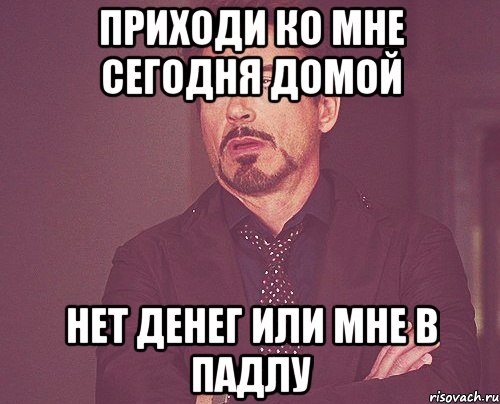 ПРИХОДИ КО МНЕ СЕГОДНЯ ДОМОЙ

НЕТ ДЕНЕГ ИЛИ МНЕ В ПАДЛУ

risovach.ru